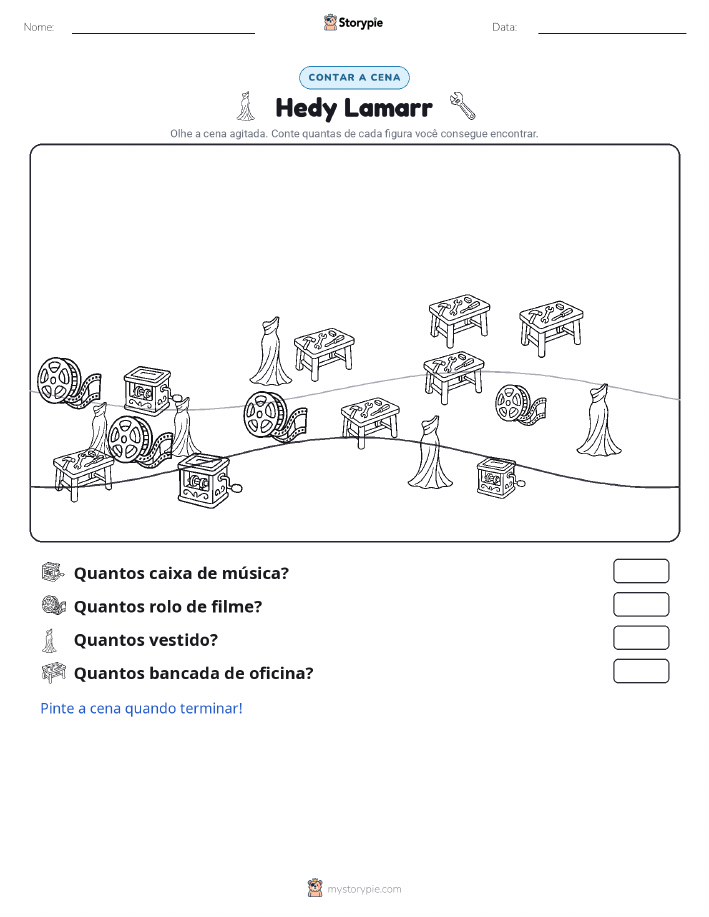 Nome:

Storypie

Data:

CONTAR A CENA

Hedy Lamarr

Olhe a cena agitada. Conte quantas de cada figura você consegue encontrar.

Quantos caixa de música?

Quantos rolo de filme?

Quantos vestido?

Quantos bancada de oficina?

Pinte a cena quando terminar!

mystorypie.com